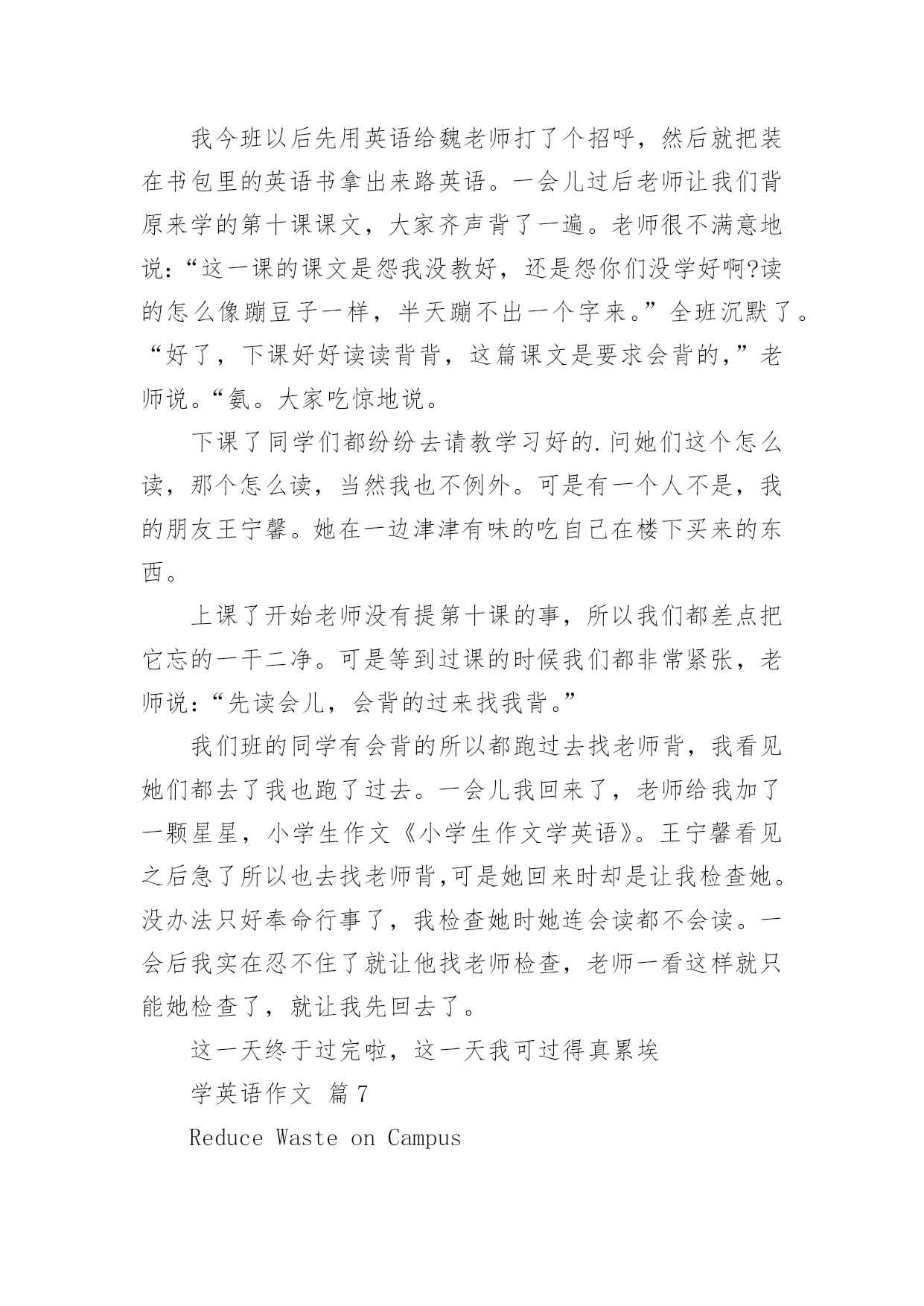 我今班以后先用英语给魏老师打了个招呼，然后就把装在书包里的英语书拿出来路英语。一会儿过后老师让我们背原来学的第十课课文，大家齐声背了一遍。老师很不满意地说：“这一课的课文是怨我没教好，还是怨你们没学好啊?读的怎么像蹦豆子一样，半天蹦不出一个字来。”全班沉默了。“好了，下课好好读读背背，这篇课文是要求会背的，”老师说。“氨。大家吃惊地说。

下课了同学们都纷纷去请教学习好的.问她们这个怎么读，那个怎么读，当然我也不例外。可是有一个人不是，我的朋友王宁馨。她在一边津津有味的吃自己在楼下买来的东西。

上课了开始老师没有提第十课的事，所以我们都差点把它忘的一干二净。可是等到过课的时候我们都非常紧张，老师说：“先读会儿，会背的过来找我背。”

我们班的同学有会背的所以都跑过去找老师背，我看见她们都去了我也跑了过去。一会儿我回来了，老师给我加了一颗星星，小学生作文《小学生作文学英语》。王宁馨看见之后急了所以也去找老师背,可是她回来时却是让我检查她。没办法只好奉命行事了，我检查她时她连会读都不会读。一会后我实在忍不住了就让他找老师检查，老师一看这样就只能她检查了，就让我先回去了。

这一天终于过完啦，这一天我可过得真累埃

学英语作文 篇7

Reduce Waste on Campus